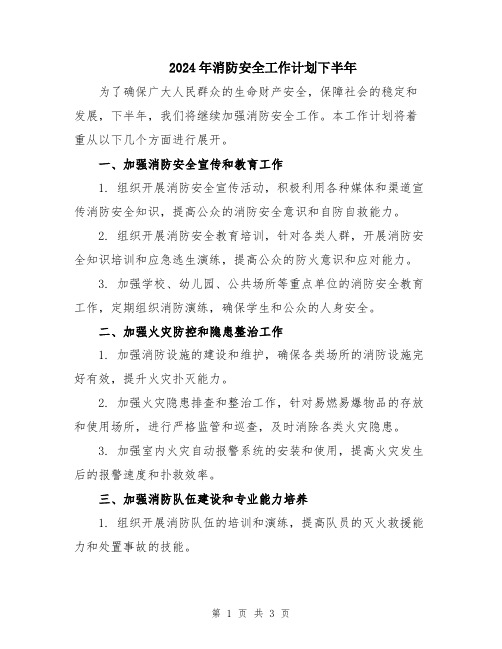 2024年消防安全工作计划下半年

为了确保广大人民群众的生命财产安全，保障社会的稳定和发展，下半年，我们将继续加强消防安全工作。本工作计划将着重从以下几个方面进行展开。

一、加强消防安全宣传和教育工作

1. 组织开展消防安全宣传活动，积极利用各种媒体和渠道宣传消防安全知识，提高公众的消防安全意识和自防自救能力。

2. 组织开展消防安全教育培训，针对各类人群，开展消防安全知识培训和应急逃生演练，提高公众的防火意识和应对能力。

3. 加强学校、幼儿园、公共场所等重点单位的消防安全教育工作，定期组织消防演练，确保学生和公众的人身安全。

二、加强火灾防控和隐患整治工作

1. 加强消防设施的建设和维护，确保各类场所的消防设施完好有效，提升火灾扑灭能力。

2. 加强火灾隐患排查和整治工作，针对易燃易爆物品的存放和使用场所，进行严格监管和巡查，及时消除各类火灾隐患。

3. 加强室内火灾自动报警系统的安装和使用，提高火灾发生后的报警速度和扑救效率。

三、加强消防队伍建设和专业能力培养

1. 组织开展消防队伍的培训和演练，提高队员的灭火救援能力和处置事故的技能。

第 1 页 共 3 页